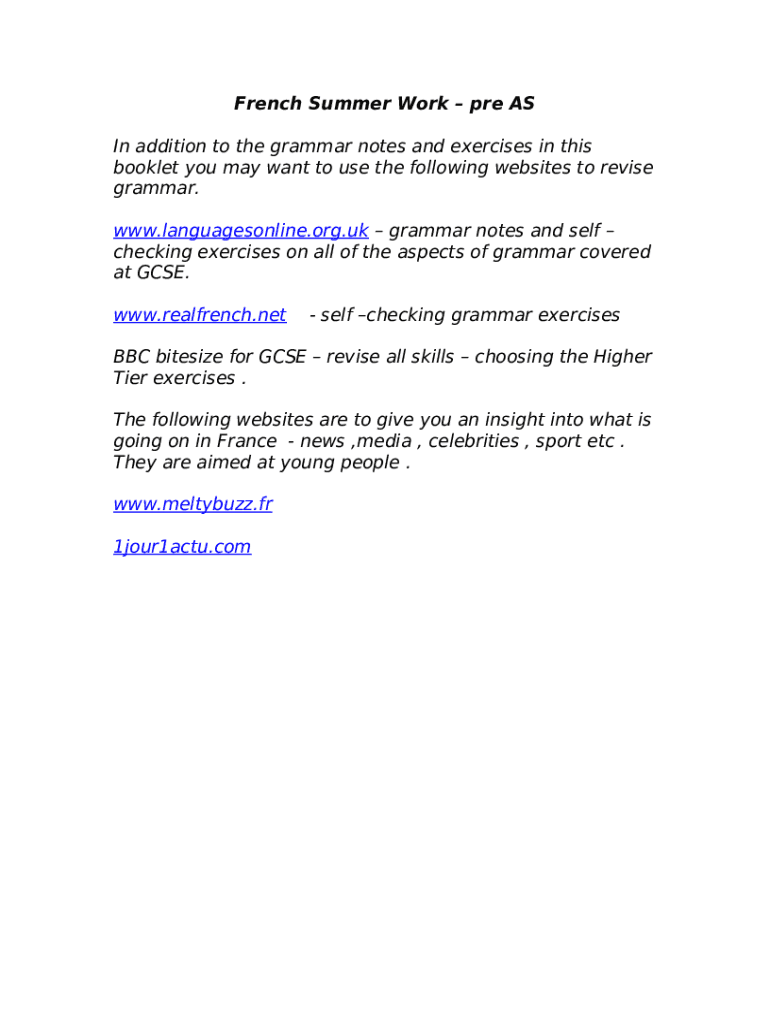 French Summer Work – pre AS

In addition to the grammar notes and exercises in this booklet you may want to use the following websites to revise grammar.

www.languagesonline.org.uk – grammar notes and self – checking exercises on all of the aspects of grammar covered at GCSE.

www.realfrench.net - self –checking grammar exercises

BBC bitesize for GCSE – revise all skills – choosing the Higher Tier exercises .

The following websites are to give you an insight into what is going on in France - news ,media , celebrities , sport etc . They are aimed at young people .

www.meltybuzz.fr

1jour1actu.com